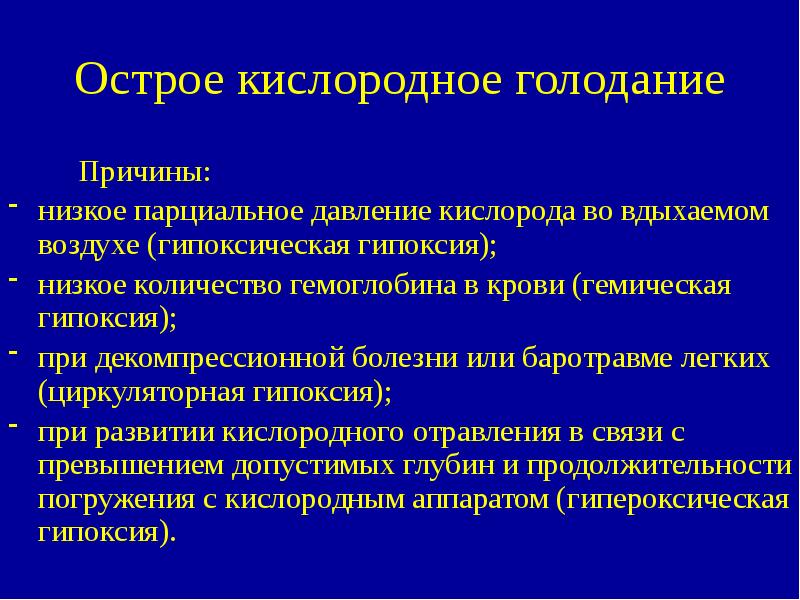 Острое кислородное голодание

Причины:

- низкое парциальное давление кислорода во вдыхаемом воздухе (гипоксическая гипоксия);
- низкое количество гемоглобина в крови (гемическая гипоксия);
- при декомпрессионной болезни или баротравме легких (циркуляторная гипоксия);
- при развитии кислородного отравления в связи с превышением допустимых глубин и продолжительности погружения с кислородным аппаратом (гипероксическая гипоксия).